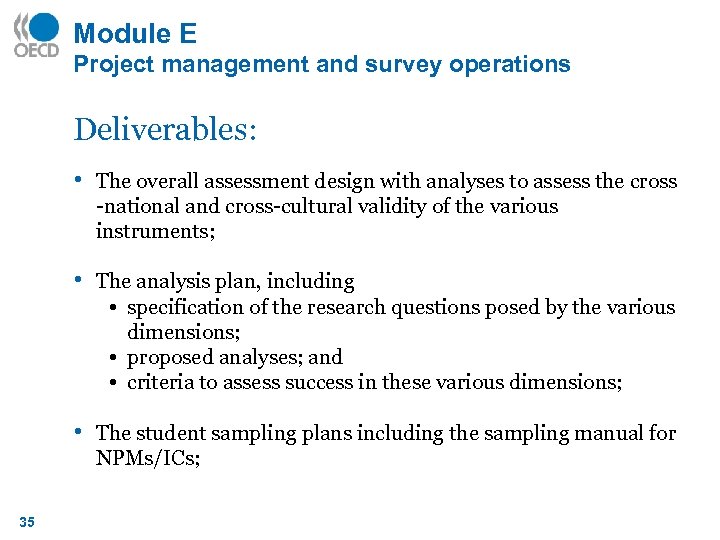 OECD

Module E
Project management and survey operations

Deliverables:

• The overall assessment design with analyses to assess the cross -national and cross-cultural validity of the various instruments;

• The analysis plan, including
  • specification of the research questions posed by the various dimensions;
  • proposed analyses; and
  • criteria to assess success in these various dimensions;

• The student sampling plans including the sampling manual for NPMs/ICs;

35